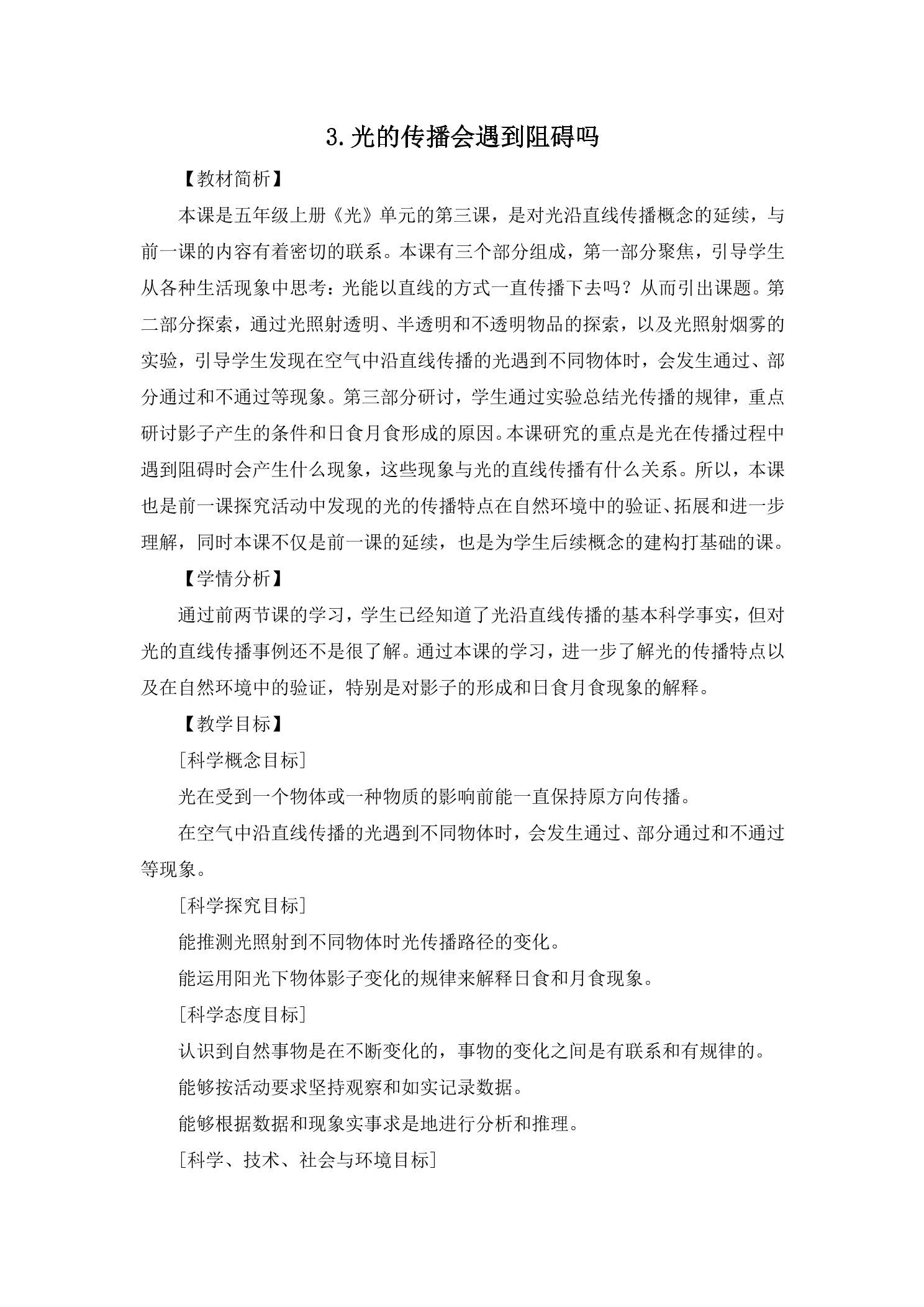 3.光的传播会遇到阻碍吗

【教材简析】

本课是五年级上册《光》单元的第三课，是对光沿直线传播概念的延续，与前一课的内容有着密切的联系。本课有三个部分组成，第一部分聚焦，引导学生从各种生活现象中思考：光能以直线的方式一直传播下去吗？从而引出课题。第二部分探索，通过光照射透明、半透明和不透明物品的探索，以及光照射烟雾的实验，引导学生发现在空气中沿直线传播的光遇到不同物体时，会发生通过、部分通过和不通过等现象。第三部分研讨，学生通过实验总结光传播的规律，重点研讨影子产生的条件和日食月食形成的原因。本课研究的重点是光在传播过程中遇到阻碍时会产生什么现象，这些现象与光的直线传播有什么关系。所以，本课也是前一课探究活动中发现的光的传播特点在自然环境中的验证、拓展和进一步理解，同时本课不仅是前一课的延续，也是为学生后续概念的建构打基础的课。

【学情分析】

通过前两节课的学习，学生已经知道了光沿直线传播的基本科学事实，但对光的直线传播事例还不是很了解。通过本课的学习，进一步了解光的传播特点以及在自然环境中的验证，特别是对影子的形成和日食月食现象的解释。

【教学目标】

[科学概念目标]

光在受到一个物体或一种物质的影响前能一直保持原方向传播。

在空气中沿直线传播的光遇到不同物体时，会发生通过、部分通过和不通过等现象。

[科学探究目标]

能推测光照射到不同物体时光传播路径的变化。

能运用阳光下物体影子变化的规律来解释日食和月食现象。

[科学态度目标]

认识到自然事物是在不断变化的，事物的变化之间是有联系和有规律的。

能够按活动要求坚持观察和如实记录数据。

能够根据数据和现象实事求是地进行分析和推理。

[科学、技术、社会与环境目标]